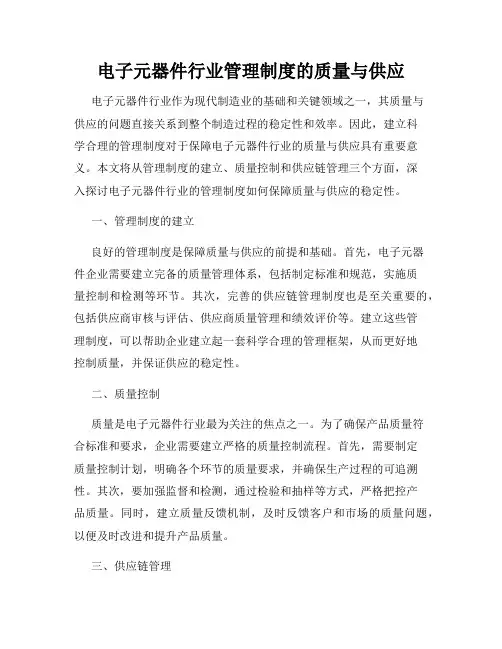 电子元器件行业管理制度的质量与供应

电子元器件行业作为现代制造业的基础和关键领域之一，其质量与供应的问题直接关系到整个制造过程的稳定性和效率。因此，建立科学合理的管理制度对于保障电子元器件行业的质量与供应具有重要意义。本文将从管理制度的建立、质量控制和供应链管理三个方面，深入探讨电子元器件行业的管理制度如何保障质量与供应的稳定性。

一、管理制度的建立

良好的管理制度是保障质量与供应的前提和基础。首先，电子元器件企业需要建立完备的质量管理体系，包括制定标准和规范，实施质量控制和检测等环节。其次，完善的供应链管理制度也是至关重要的，包括供应商审核与评估、供应商质量管理和绩效评价等。建立这些管理制度，可以帮助企业建立起一套科学合理的管理框架，从而更好地控制质量，并保证供应的稳定性。

二、质量控制

质量是电子元器件行业最为关注的焦点之一。为了确保产品质量符合标准和要求，企业需要建立严格的质量控制流程。首先，需要制定质量控制计划，明确各个环节的质量要求，并确保生产过程的可追溯性。其次，要加强监督和检测，通过检验和抽样等方式，严格把控产品质量。同时，建立质量反馈机制，及时反馈客户和市场的质量问题，以便及时改进和提升产品质量。

三、供应链管理